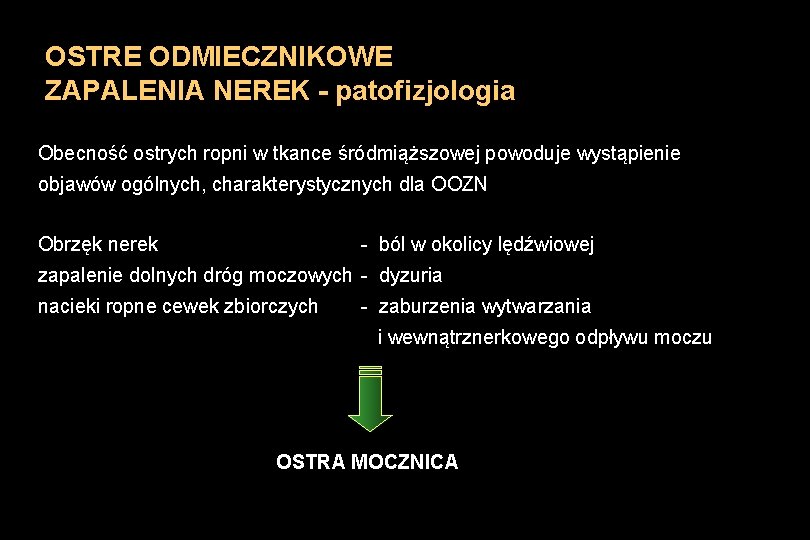 OSTRE ODMIECZNIKOWE
ZAPALENIA NEREK - patofizjologia

Obecność ostrych ropni w tkance śródmiąższowej powoduje wystąpienie objawów ogólnych, charakterystycznych dla OOZN

Obrzęk nerek - ból w okolicy lędźwiowej
zapalenie dolnych dróg moczowych - dyzuria
nacieki ropne cewek zbiorczych - zaburzenia wytwarzania i wewnątrznerkowego odpływu moczu

OSTRA MOCZNICA